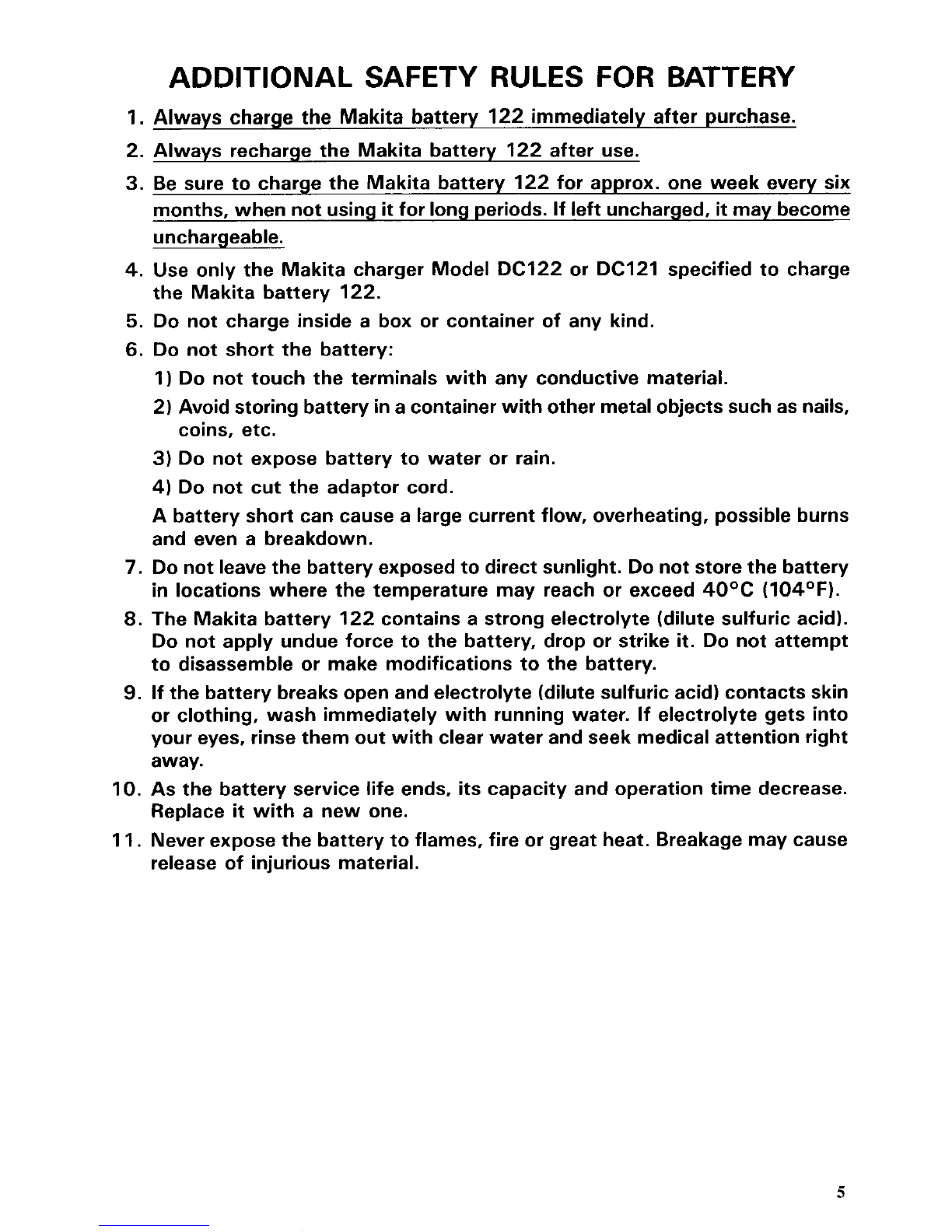 ADDITIONAL SAFETY RULES FOR BATTERY

1. Always charge the Makita battery 122 immediately after purchase.
2. Always recharge the Makita battery 122 after use.
3. Be sure to charge the Makita battery 122 for approx. one week every six months, when not using it for long periods. If left uncharged, it may become unchargeable.
4. Use only the Makita charger Model DC122 or DC121 specified to charge the Makita battery 122.
5. Do not charge inside a box or container of any kind.
6. Do not short the battery:
1) Do not touch the terminals with any conductive material.
2) Avoid storing battery in a container with other metal objects such as nails, coins, etc.
3) Do not expose battery to water or rain.
4) Do not cut the adaptor cord.
A battery short can cause a large current flow, overheating, possible burns and even a breakdown.
7. Do not leave the battery exposed to direct sunlight. Do not store the battery in locations where the temperature may reach or exceed 40°C (104°F).
8. The Makita battery 122 contains a strong electrolyte (dilute sulfuric acid). Do not apply undue force to the battery, drop or strike it. Do not attempt to disassemble or make modifications to the battery.
9. If the battery breaks open and electrolyte (dilute sulfuric acid) contacts skin or clothing, wash immediately with running water. If electrolyte gets into your eyes, rinse them out with clear water and seek medical attention right away.
10. As the battery service life ends, its capacity and operation time decrease. Replace it with a new one.
11. Never expose the battery to flames, fire or great heat. Breakage may cause release of injurious material.

5